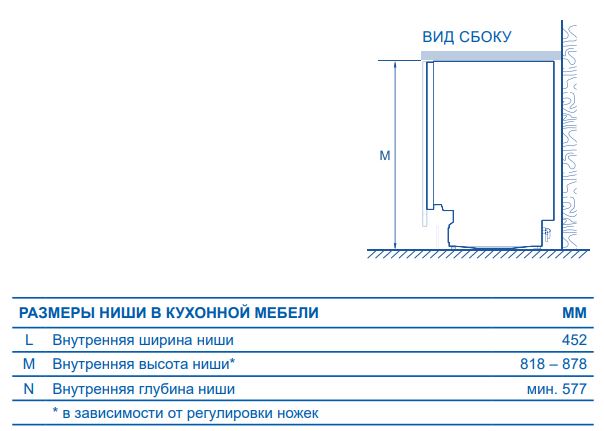 ВИД СБОКУ

M

| РАЗМЕРЫ НИШИ В КУХОННОЙ МЕБЕЛИ | | ММ |
|---|---|---|
| L | Внутренняя ширина ниши | 452 |
| M | Внутренняя высота ниши* | 818 – 878 |
| N | Внутренняя глубина ниши | мин. 577 |
| | * в зависимости от регулировки ножек | |